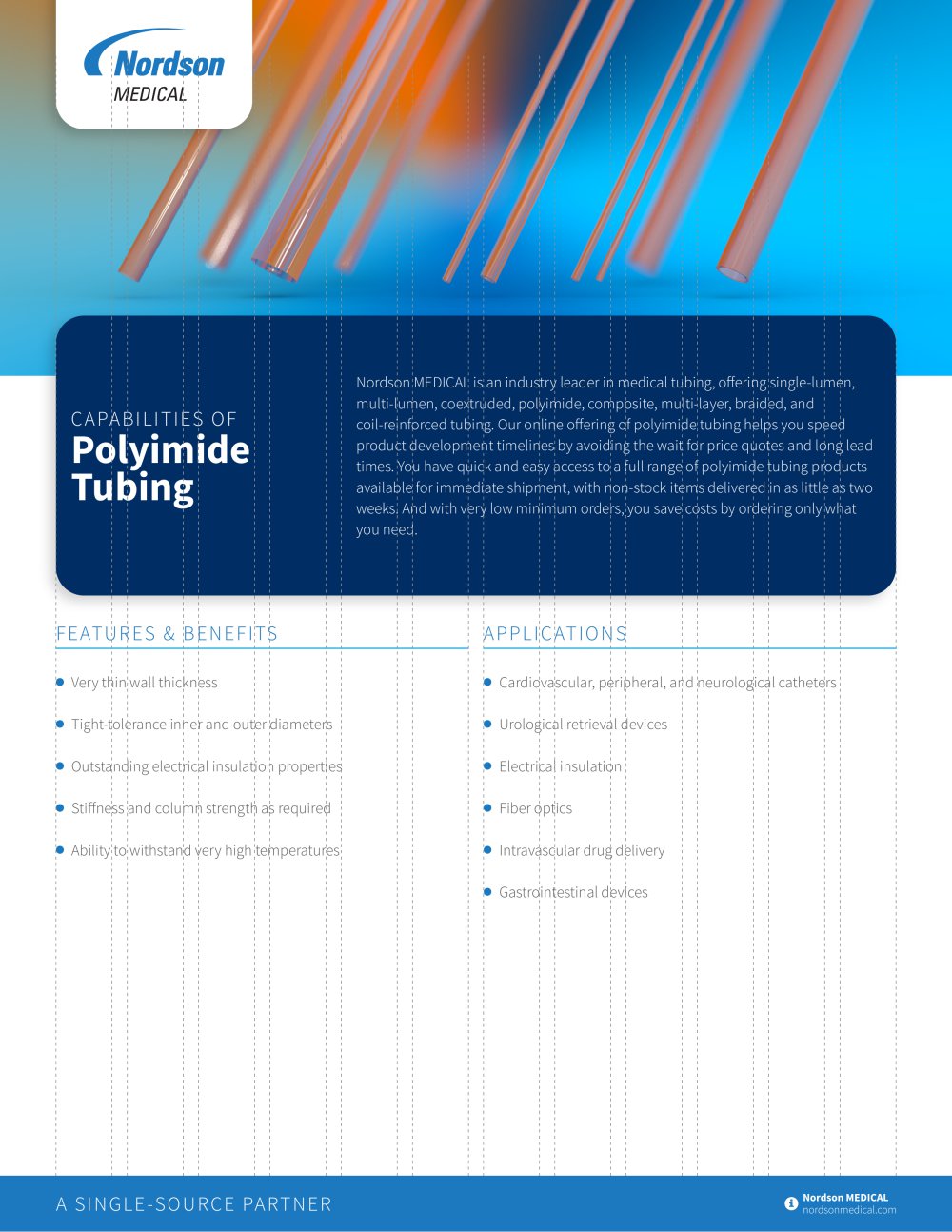 Nordson
MEDICAL

CAPABILITIES OF
Polyimide Tubing

Nordson MEDICAL is an industry leader in medical tubing, offering single-lumen, multi-lumen, coextruded, polyimide, composite, multi-layer, braided, and coil-reinforced tubing. Our online offering of polyimide tubing helps you speed product development timelines by avoiding the wait for price quotes and long lead times. You have quick and easy access to a full range of polyimide tubing products available for immediate shipment, with non-stock items delivered in as little as two weeks. And with very low minimum orders, you save costs by ordering only what you need.

FEATURES & BENEFITS

- Very thin wall thickness
- Tight-tolerance inner and outer diameters
- Outstanding electrical insulation properties
- Stiffness and column strength as required
- Ability to withstand very high temperatures

APPLICATIONS

- Cardiovascular, peripheral, and neurological catheters
- Urological retrieval devices
- Electrical insulation
- Fiber optics
- Intravascular drug delivery
- Gastrointestinal devices

A SINGLE-SOURCE PARTNER

Nordson MEDICAL
nordsonmedical.com